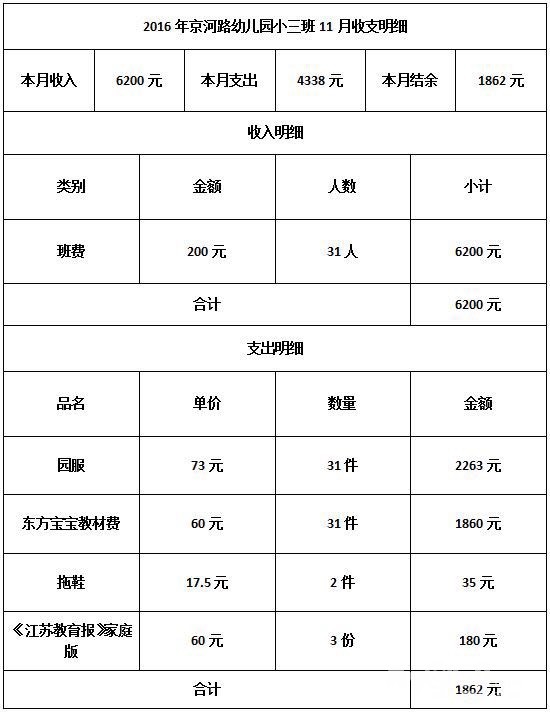 2016 年京河路幼儿园小三班 11 月收支明细

| 本月收入 | 6200 元 | 本月支出 | 4338 元 | 本月结余 | 1862 元 |
|---|---|---|---|---|---|

收入明细

| 类别 | 金额 | 人数 | 小计 |
|---|---|---|---|
| 班费 | 200 元 | 31 人 | 6200 元 |
| 合计 | | | 6200 元 |

支出明细

| 品名 | 单价 | 数量 | 金额 |
|---|---|---|---|
| 园服 | 73 元 | 31 件 | 2263 元 |
| 东方宝宝教材费 | 60 元 | 31 件 | 1860 元 |
| 拖鞋 | 17.5 元 | 2 件 | 35 元 |
| 《江苏教育报》家庭版 | 60 元 | 3 份 | 180 元 |
| 合计 | | | 1862 元 |